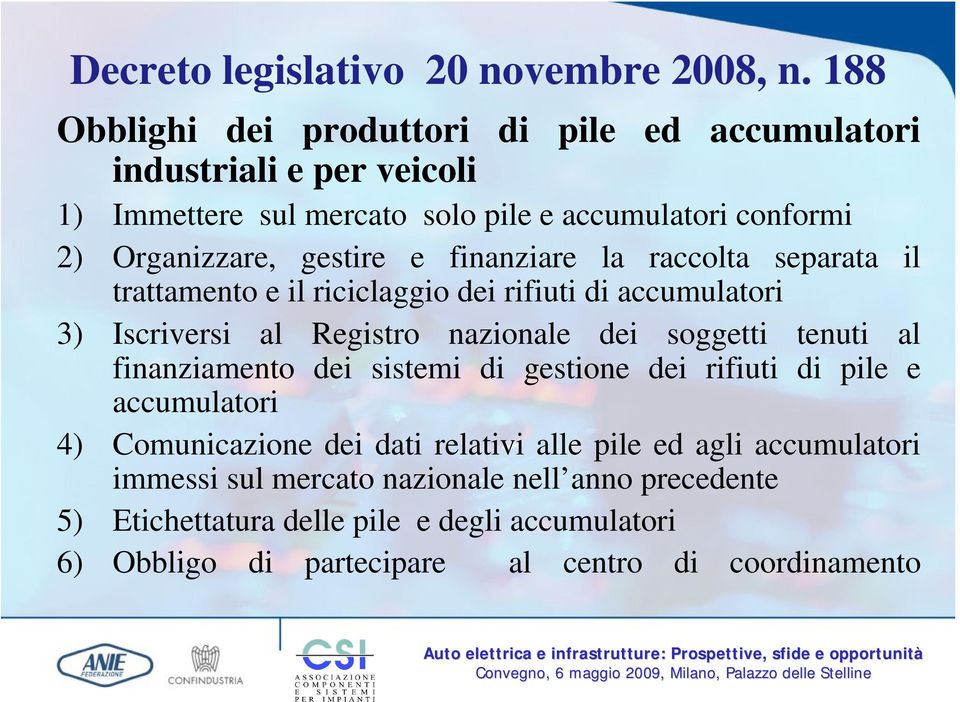 Decreto legislativo 20 novembre 2008, n. 188

Obblighi dei produttori di pile ed accumulatori industriali e per veicoli

1) Immettere sul mercato solo pile e accumulatori conformi

2) Organizzare, gestire e finanziare la raccolta separata il trattamento e il riciclaggio dei rifiuti di accumulatori

3) Iscriversi al Registro nazionale dei soggetti tenuti al finanziamento dei sistemi di gestione dei rifiuti di pile e accumulatori

4) Comunicazione dei dati relativi alle pile ed agli accumulatori immessi sul mercato nazionale nell'anno precedente

5) Etichettatura delle pile e degli accumulatori

6) Obbligo di partecipare al centro di coordinamento

ANIE FEDERAZIONE

CONFINDUSTRIA

CSI ASSOCIAZIONE COMPONENTI E SISTEMI PER IMPIANTI

Auto elettrica e infrastrutture: Prospettive, sfide e opportunità
Convegno, 6 maggio 2009, Milano, Palazzo delle Stelline